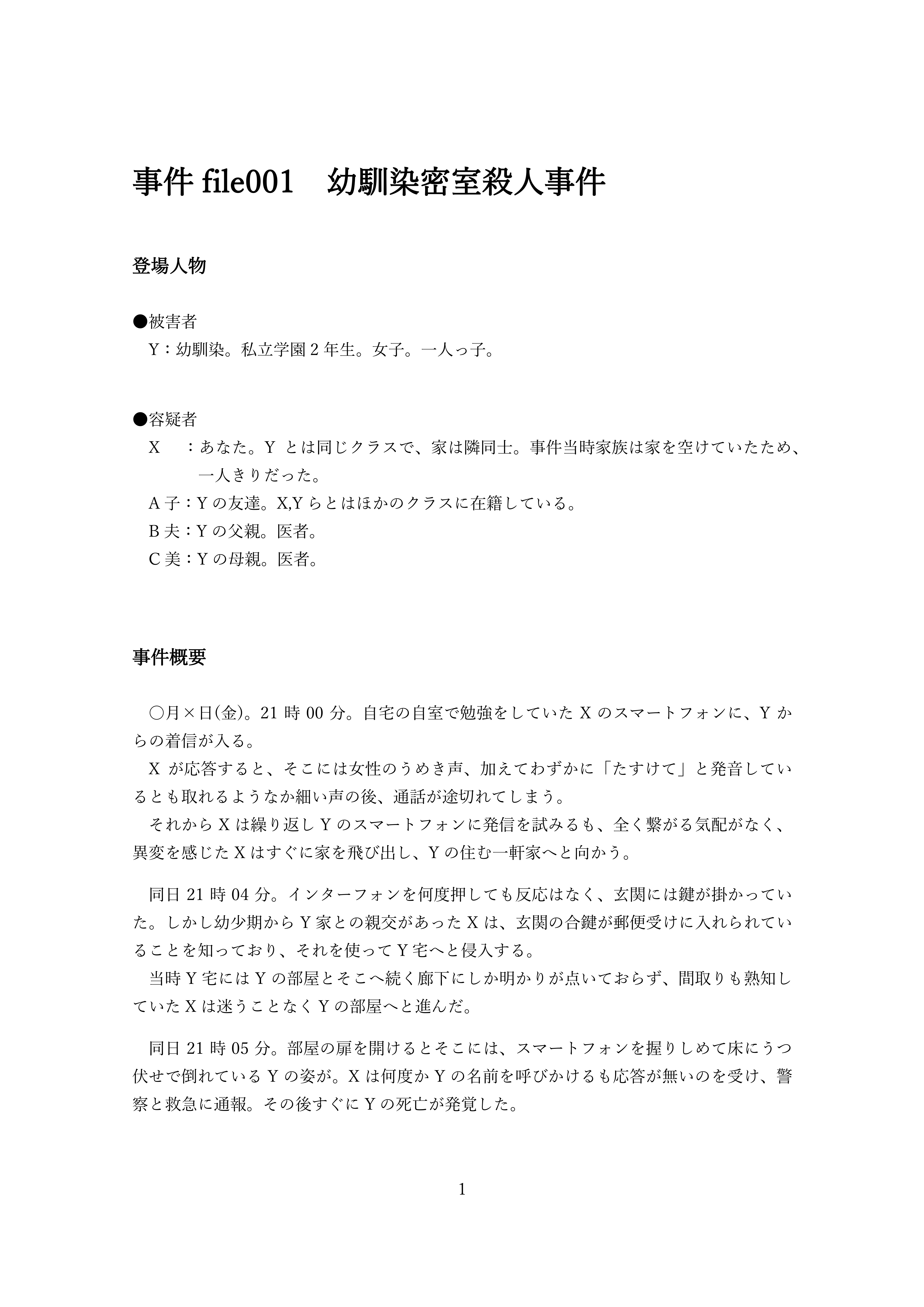 事件 file001　幼馴染密室殺人事件

登場人物

●被害者
Y：幼馴染。私立学園 2 年生。女子。一人っ子。

●容疑者
X　：あなた。Y とは同じクラスで、家は隣同士。事件当時家族は家を空けていたため、一人きりだった。
A 子：Y の友達。X,Y らとはほかのクラスに在籍している。
B 夫：Y の父親。医者。
C 美：Y の母親。医者。

事件概要

○月×日(金)。21 時 00 分。自宅の自室で勉強をしていた X のスマートフォンに、Y からの着信が入る。
X が応答すると、そこには女性のうめき声、加えてわずかに「たすけて」と発音しているとも取れるようなか細い声の後、通話が途切れてしまう。
それから X は繰り返し Y のスマートフォンに発信を試みるも、全く繋がる気配がなく、異変を感じた X はすぐに家を飛び出し、Y の住む一軒家へと向かう。

同日 21 時 04 分。インターフォンを何度押しても反応はなく、玄関には鍵が掛かっていた。しかし幼少期から Y 家との親交があった X は、玄関の合鍵が郵便受けに入れられていることを知っており、それを使って Y 宅へと侵入する。
当時 Y 宅には Y の部屋とそこへ続く廊下にしか明かりが点いておらず、間取りも熟知していた X は迷うことなく Y の部屋へと進んだ。

同日 21 時 05 分。部屋の扉を開けるとそこには、スマートフォンを握りしめて床にうつ伏せで倒れている Y の姿が。X は何度か Y の名前を呼びかけるも応答が無いのを受け、警察と救急に通報。その後すぐに Y の死亡が発覚した。

1